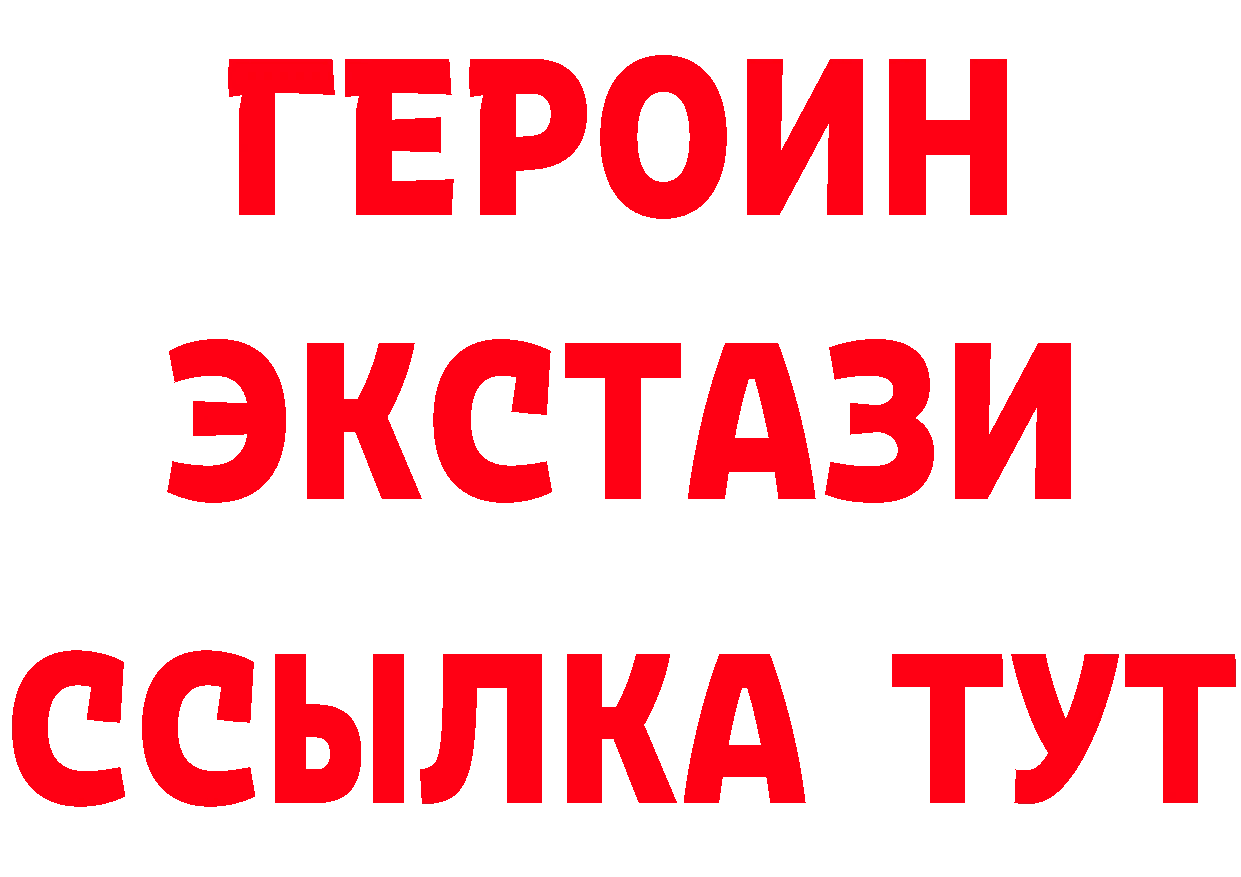 ГЕРОИН
ЭКСТАЗИ
ССЫЛКА ТУТ